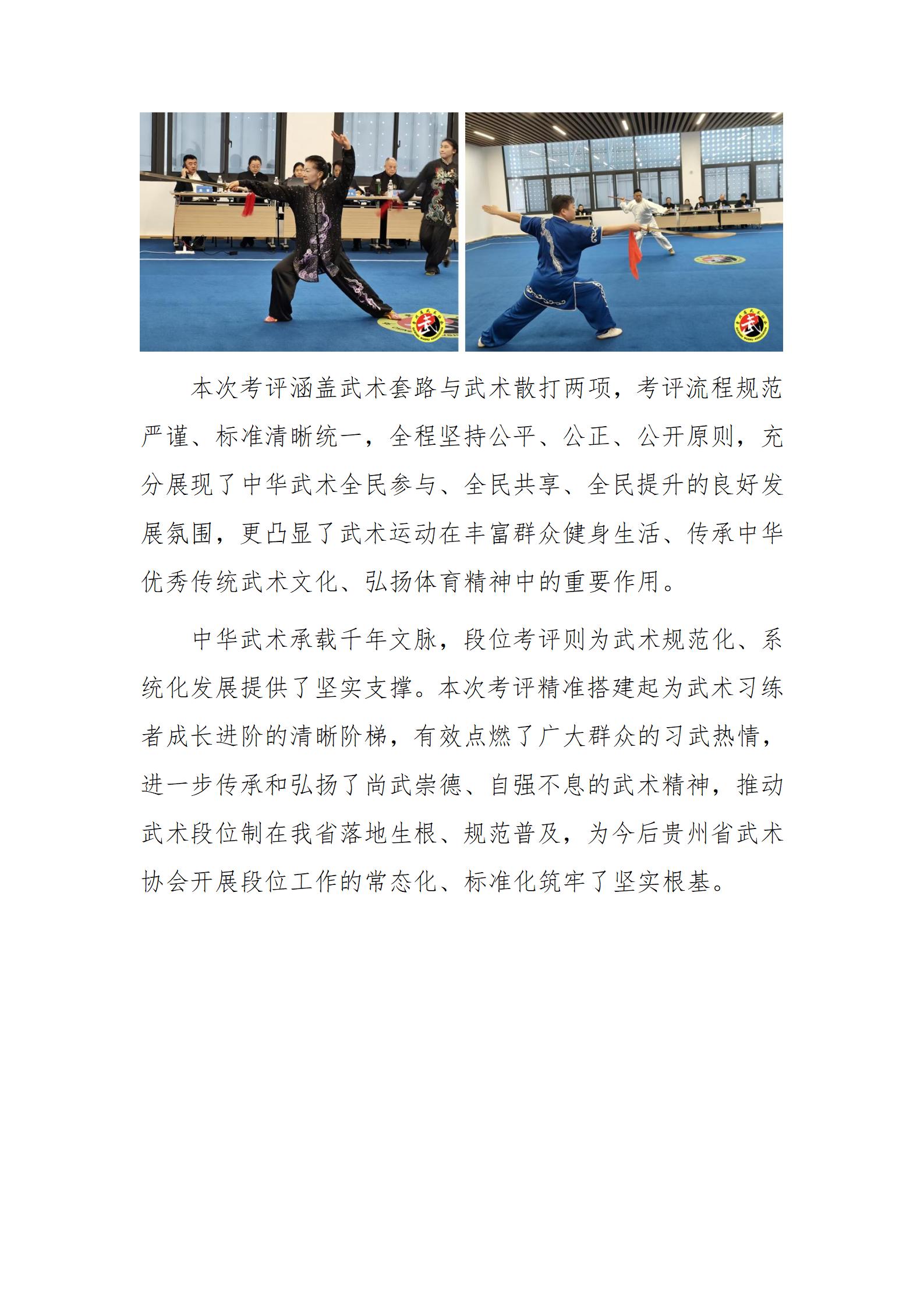 本次考评涵盖武术套路与武术散打两项，考评流程规范严谨、标准清晰统一，全程坚持公平、公正、公开原则，充分展现了中华武术全民参与、全民共享、全民提升的良好发展氛围，更凸显了武术运动在丰富群众健身生活、传承中华优秀传统武术文化、弘扬体育精神中的重要作用。

中华武术承载千年文脉，段位考评则为武术规范化、系统化发展提供了坚实支撑。本次考评精准搭建起为武术习练者成长进阶的清晰阶梯，有效点燃了广大群众的习武热情，进一步传承和弘扬了尚武崇德、自强不息的武术精神，推动武术段位制在我省落地生根、规范普及，为今后贵州省武术协会开展段位工作的常态化、标准化筑牢了坚实根基。